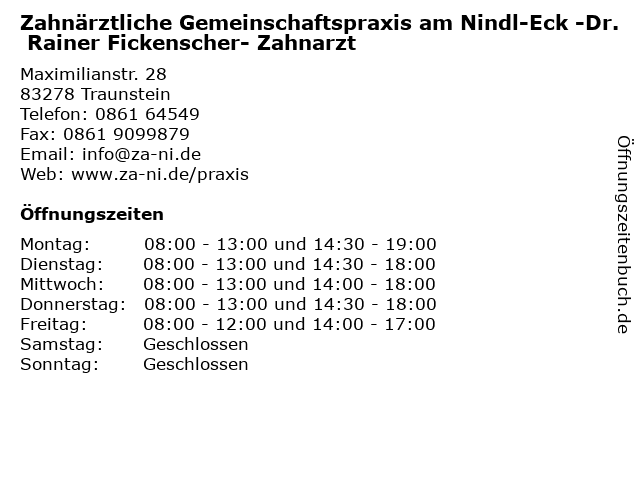 Zahnärztliche Gemeinschaftspraxis am Nindl-Eck -Dr. Rainer Fickenscher- Zahnarzt

Maximilianstr. 28
83278 Traunstein
Telefon: 0861 64549
Fax: 0861 9099879
Email: info@za-ni.de
Web: www.za-ni.de/praxis

Öffnungszeiten

| | |
|---|---|
| Montag: | 08:00 - 13:00 und 14:30 - 19:00 |
| Dienstag: | 08:00 - 13:00 und 14:30 - 18:00 |
| Mittwoch: | 08:00 - 13:00 und 14:00 - 18:00 |
| Donnerstag: | 08:00 - 13:00 und 14:30 - 18:00 |
| Freitag: | 08:00 - 12:00 und 14:00 - 17:00 |
| Samstag: | Geschlossen |
| Sonntag: | Geschlossen |

Öffnungszeitenbuch.de